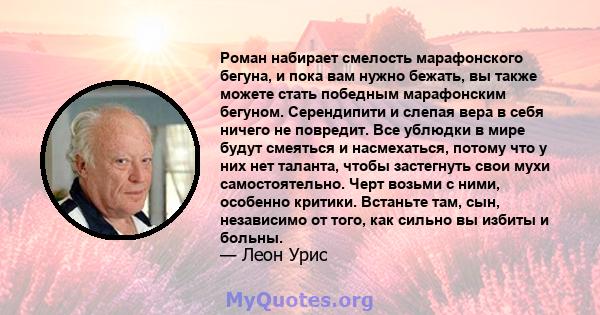 Роман набирает смелость марафонского бегуна, и пока вам нужно бежать, вы также можете стать победным марафонским бегуном. Серендипити и слепая вера в себя ничего не повредит. Все ублюдки в мире будут смеяться и насмехаться, потому что у них нет таланта, чтобы застегнуть свои мухи самостоятельно. Черт возьми с ними, особенно критики. Встаньте там, сын, независимо от того, как сильно вы избиты и больны.
— Леон Урис

MyQuotes.org